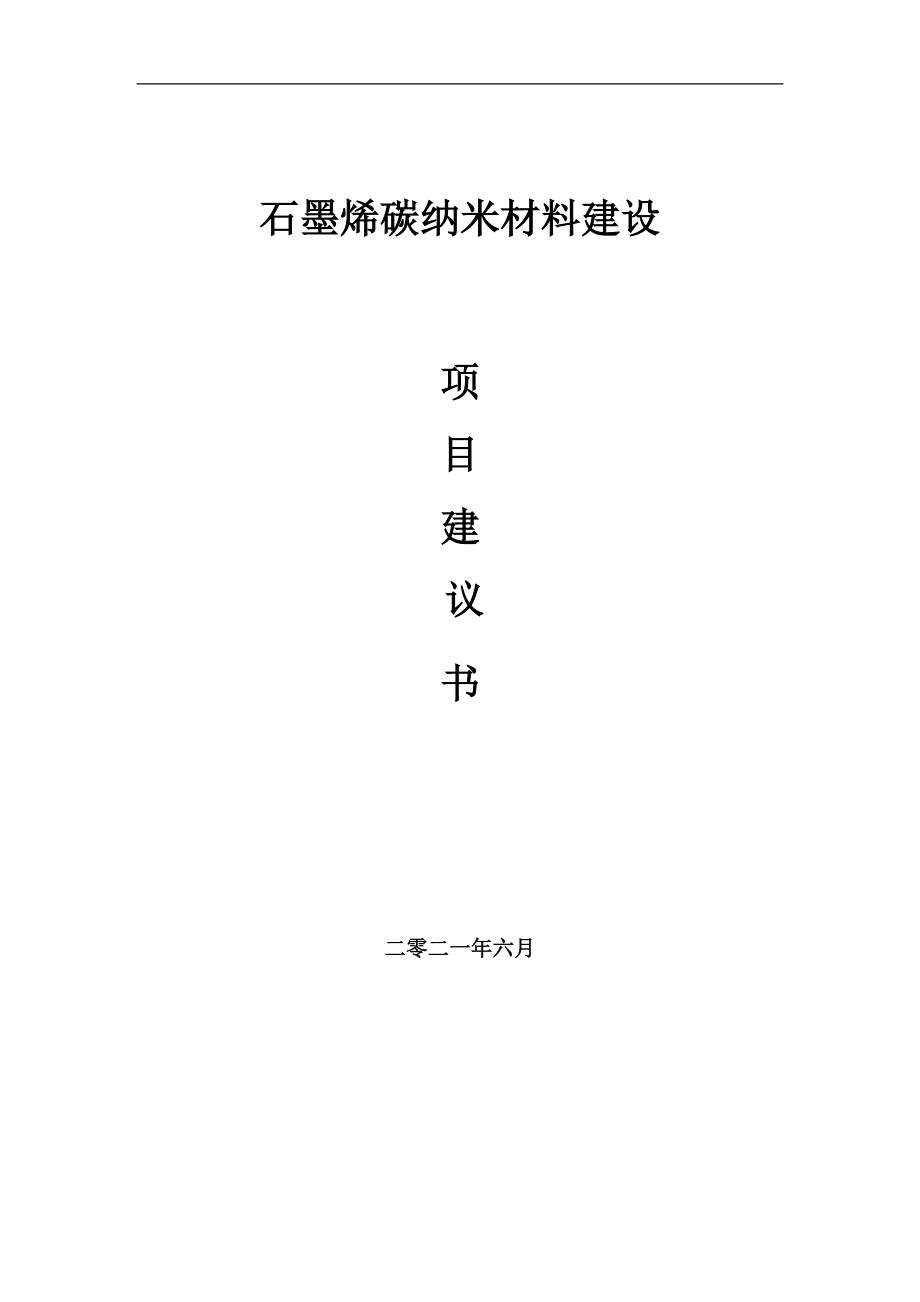 石墨烯碳纳米材料建设

项

目

建

议

书

二零二一年六月